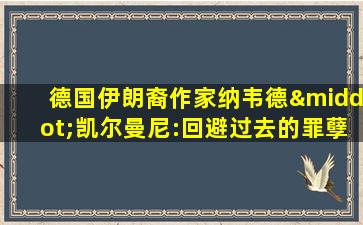 德国伊朗裔作家纳韦德&middot;凯尔曼尼:回避过去的罪孽